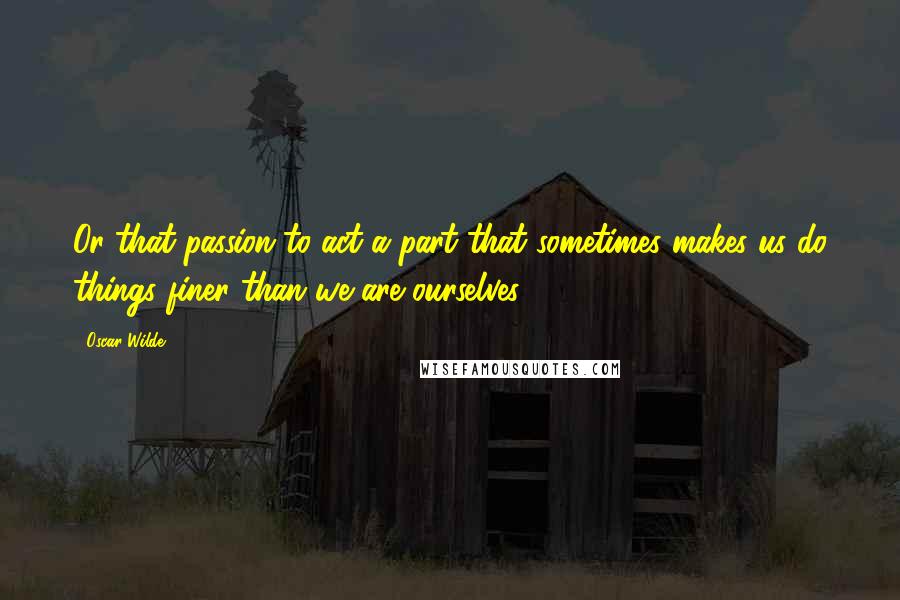 Or that passion to act a part that sometimes makes us do things finer than we are ourselves.

Oscar Wilde

WISEFAMOUSQUOTES.COM